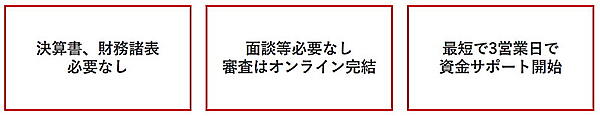 決算書、財務諸表
必要なし

面談等必要なし
審査はオンライン完結

最短で3営業日で
資金サポート開始